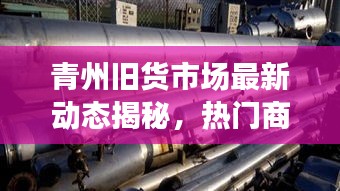 青州旧货市场最新动态揭秘，热门商